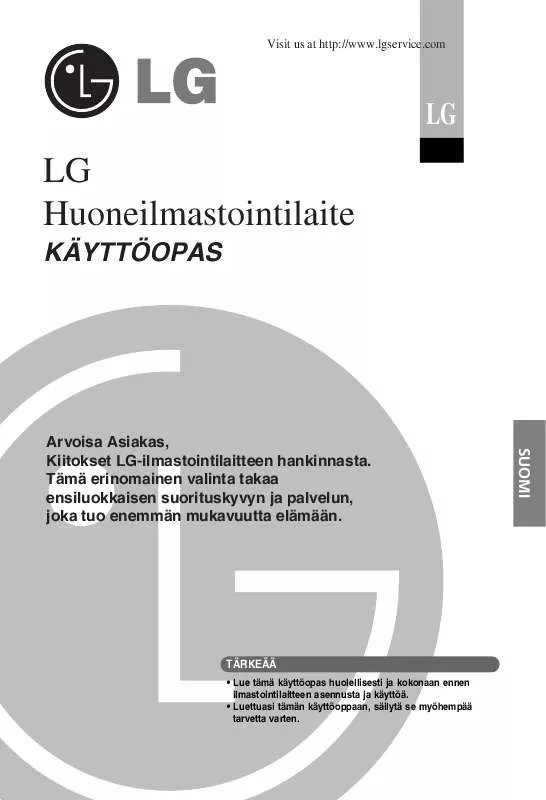 Visit us at http://www.lgservice.com

LG

LG

LG
Huoneilmastointilaite
KÄYTTÖOPAS

Arvoisa Asiakas,
Kiitokset LG-ilmastointilaitteen hankinnasta. Tämä erinomainen valinta takaa ensiluokkaisen suorituskyvyn ja palvelun, joka tuo enemmän mukavuutta elämään.

SUOMI

TÄRKEÄÄ
• Lue tämä käyttöopas huolellisesti ja kokonaan ennen ilmastointilaitteen asennusta ja käyttöä.
• Luettuasi tämän käyttöoppaan, säilytä se myöhempää tarvetta varten.